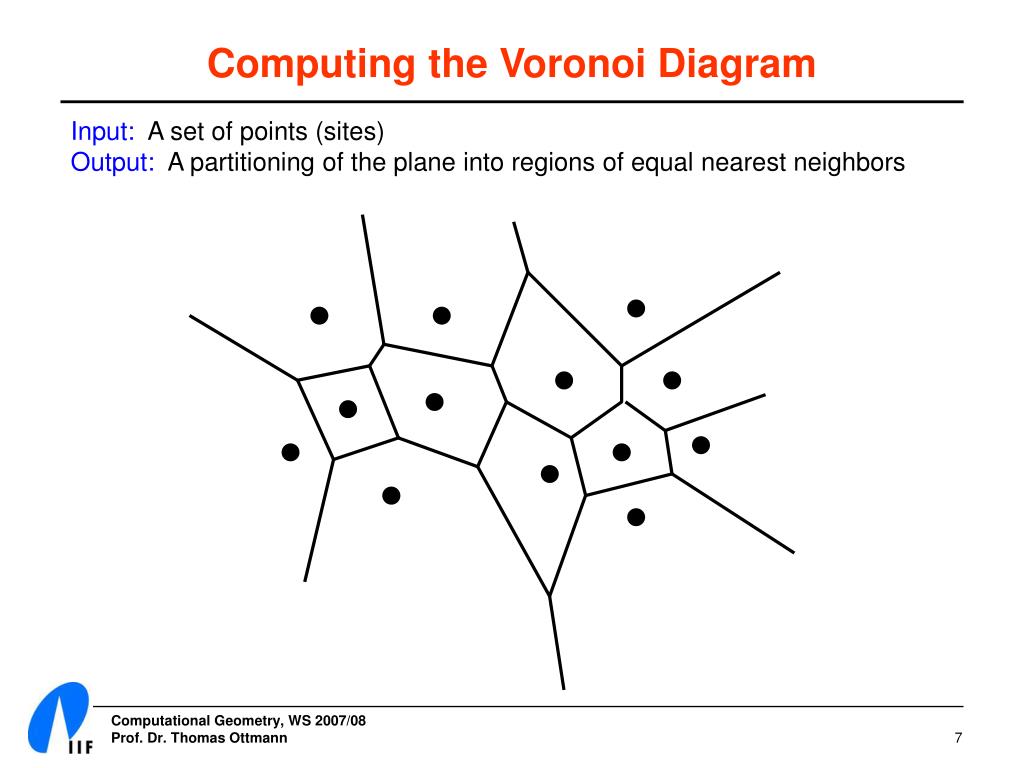 Computing the Voronoi Diagram

Input: A set of points (sites)
Output: A partitioning of the plane into regions of equal nearest neighbors

IIF

Computational Geometry, WS 2007/08
Prof. Dr. Thomas Ottmann

7